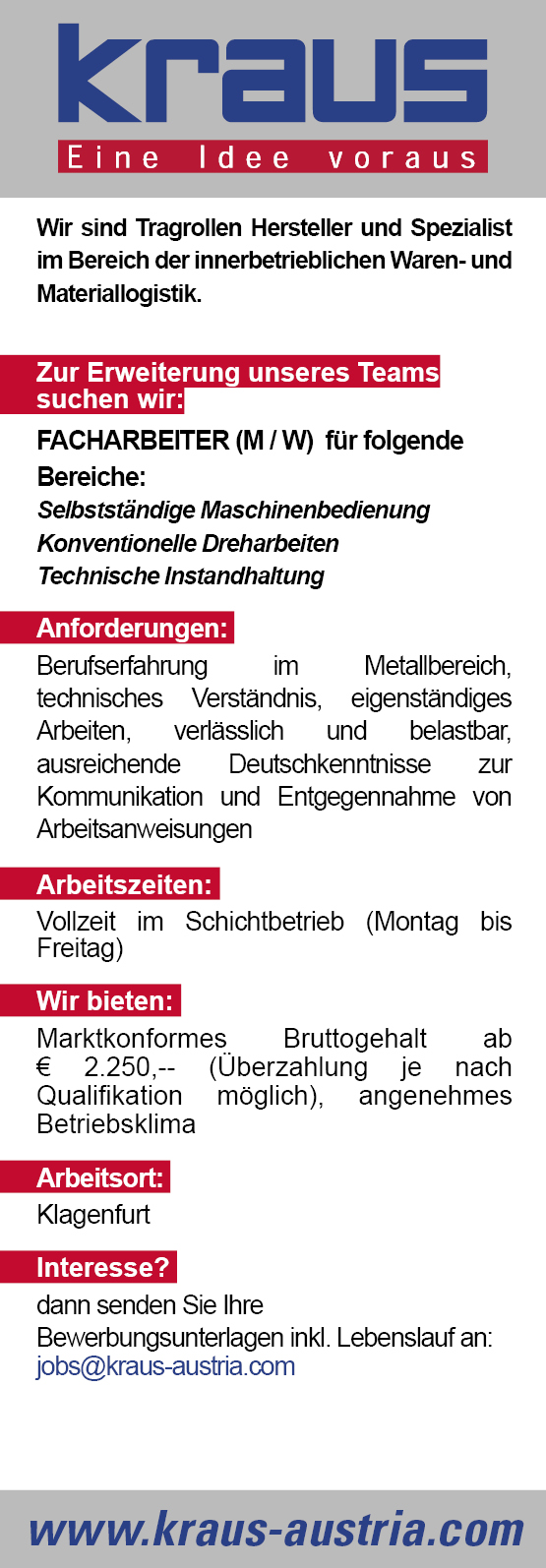 kraus
Eine Idee voraus

Wir sind Tragrollen Hersteller und Spezialist im Bereich der innerbetrieblichen Waren- und Materiallogistik.

Zur Erweiterung unseres Teams suchen wir:

FACHARBEITER (M / W) für folgende Bereiche:
Selbstständige Maschinenbedienung
Konventionelle Dreharbeiten
Technische Instandhaltung

Anforderungen:
Berufserfahrung im Metallbereich, technisches Verständnis, eigenständiges Arbeiten, verlässlich und belastbar, ausreichende Deutschkenntnisse zur Kommunikation und Entgegennahme von Arbeitsanweisungen

Arbeitszeiten:
Vollzeit im Schichtbetrieb (Montag bis Freitag)

Wir bieten:
Marktkonformes Bruttogehalt ab € 2.250,-- (Überzahlung je nach Qualifikation möglich), angenehmes Betriebsklima

Arbeitsort:
Klagenfurt

Interesse?
dann senden Sie Ihre Bewerbungsunterlagen inkl. Lebenslauf an:
jobs@kraus-austria.com

www.kraus-austria.com